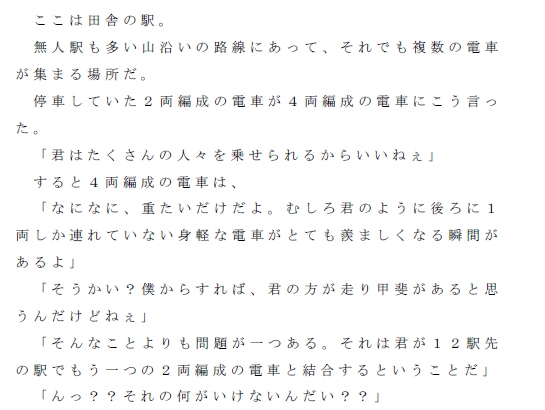 ここは田舎の駅。

無人駅も多い山沿いの路線にあって、それでも複数の電車が集まる場所だ。

停車していた２両編成の電車が４両編成の電車にこう言った。

「君はたくさんの人々を乗せられるからいいねぇ」

すると４両編成の電車は、

「なになに、重たいだけだよ。むしろ君のように後ろに１両しか連れていない身軽な電車がとても羨ましくなる瞬間があるよ」

「そうかい？僕からすれば、君の方が走り甲斐があると思うんだけどねぇ」

「そんなことよりも問題が一つある。それは君が１２駅先の駅でもう一つの２両編成の電車と結合するということだ」

「んっ？？それの何がいけないんだい？？」